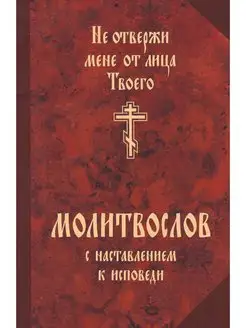 Не отвержи мене от лица Твоего

МОЛИТВОСЛОВ

с наставлением к исповеди